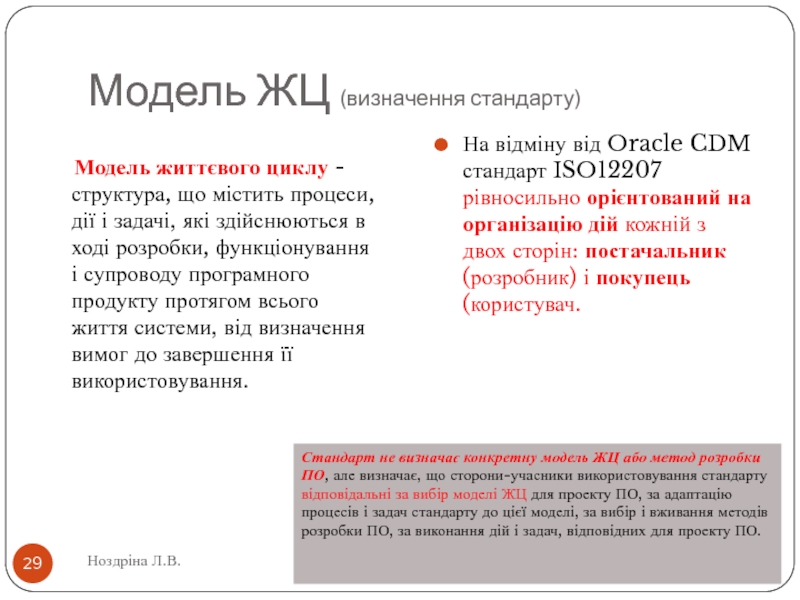 Модель ЖЦ (визначення стандарту)

Модель життєвого циклу - структура, що містить процеси, дії і задачі, які здійснюються в ході розробки, функціонування і супроводу програмного продукту протягом всього життя системи, від визначення вимог до завершення її використовування.

На відміну від Oracle CDM стандарт ISO12207 рівносильно орієнтований на організацію дій кожній з двох сторін: постачальник (розробник) і покупець (користувач.

Стандарт не визначає конкретну модель ЖЦ або метод розробки ПО, але визначає, що сторони-учасники використовування стандарту відповідальні за вибір моделі ЖЦ для проекту ПО, за адаптацію процесів і задач стандарту до цієї моделі, за вибір і вживання методів розробки ПО, за виконання дій і задач, відповідних для проекту ПО.

29

Ноздріна Л.В.